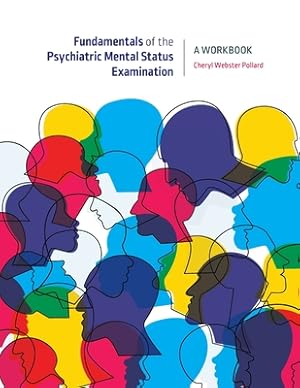 Fundamentals of the Psychiatric Mental Status Examination

A WORKBOOK

Cheryl Webster Pollard